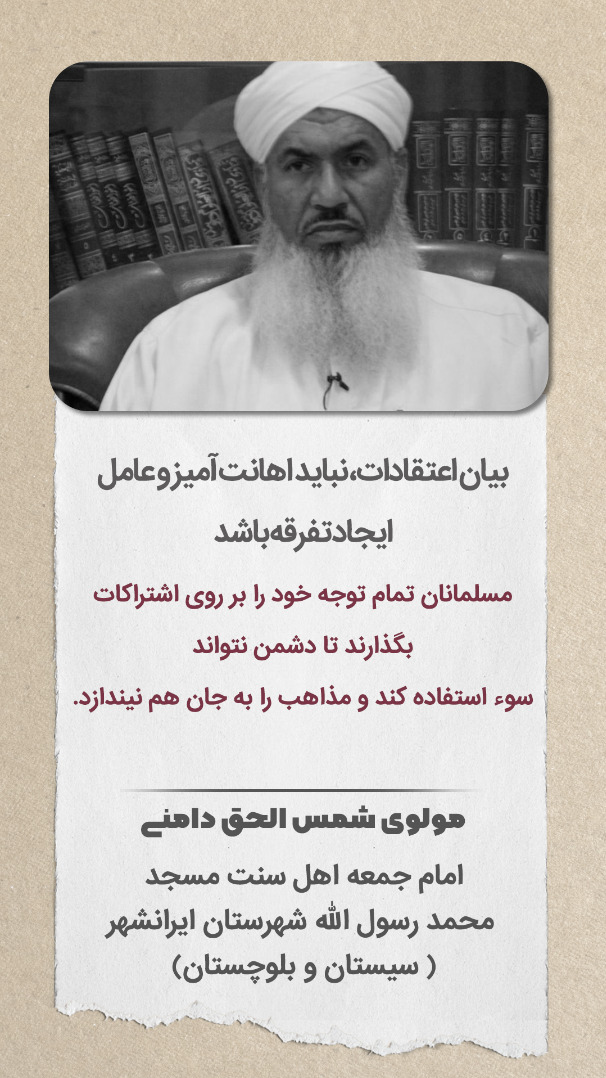 بیان اعتقادات، نباید اهانت آمیز و عامل ایجاد تفرقه باشد

مسلمانان تمام توجه خود را بر روی اشتراکات بگذارند تا دشمن نتواند سوء استفاده کند و مذاهب را به جان هم نیندازد.

مولوی شمس الحق دامنی

امام جمعه اهل سنت مسجد
محمد رسول الله شهرستان ایرانشهر
( سیستان و بلوچستان)